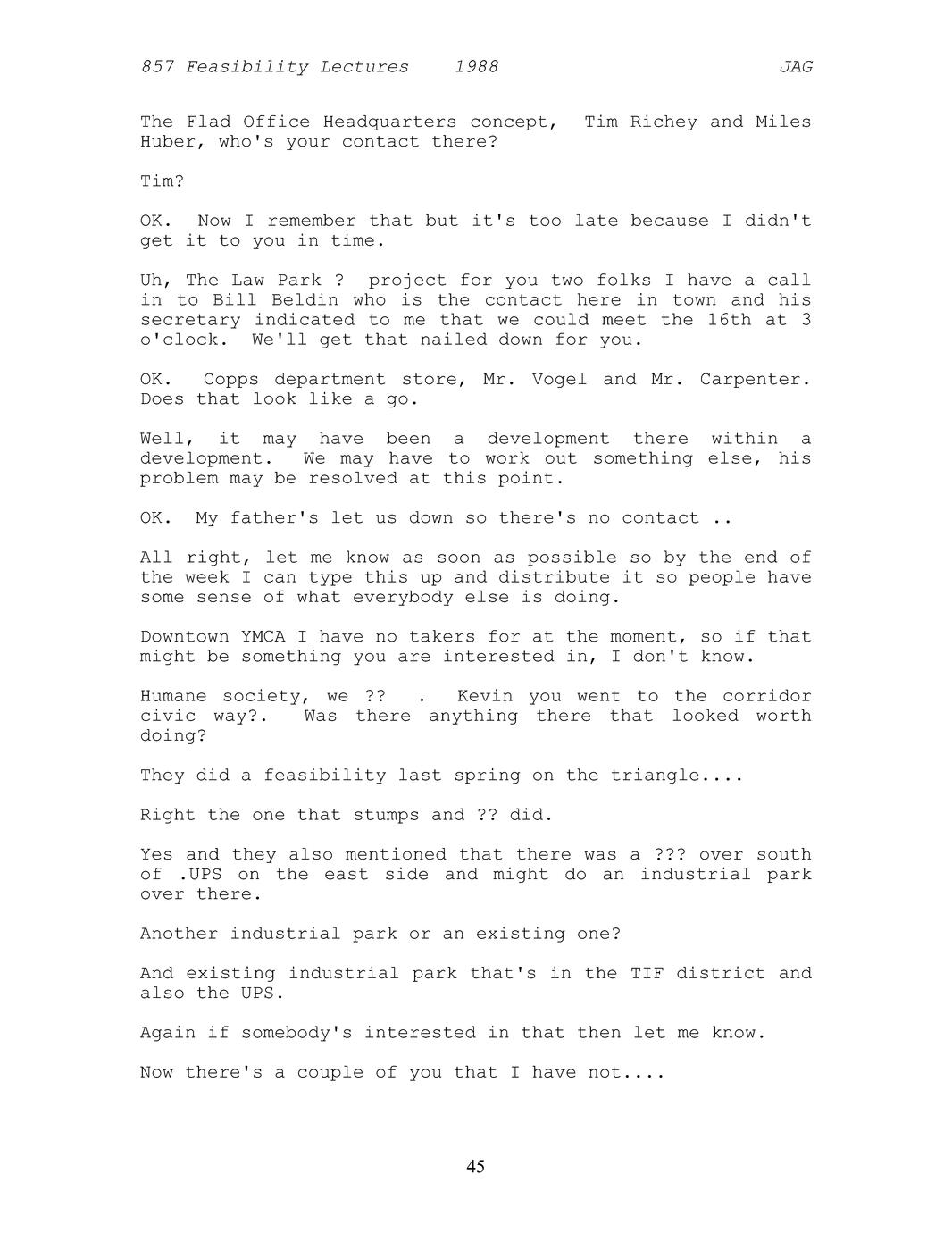 857 Feasibility Lectures 1988 JAG

The Flad Office Headquarters concept, Tim Richey and Miles Huber, who's your contact there?

Tim?

OK. Now I remember that but it's too late because I didn't get it to you in time.

Uh, The Law Park ? project for you two folks I have a call in to Bill Beldin who is the contact here in town and his secretary indicated to me that we could meet the 16th at 3 o'clock. We'll get that nailed down for you.

OK. Copps department store, Mr. Vogel and Mr. Carpenter. Does that look like a go.

Well, it may have been a development there within a development. We may have to work out something else, his problem may be resolved at this point.

OK. My father's let us down so there's no contact ..

All right, let me know as soon as possible so by the end of the week I can type this up and distribute it so people have some sense of what everybody else is doing.

Downtown YMCA I have no takers for at the moment, so if that might be something you are interested in, I don't know.

Humane society, we ?? . Kevin you went to the corridor civic way?. Was there anything there that looked worth doing?

They did a feasibility last spring on the triangle....

Right the one that stumps and ?? did.

Yes and they also mentioned that there was a ??? over south of .UPS on the east side and might do an industrial park over there.

Another industrial park or an existing one?

And existing industrial park that's in the TIF district and also the UPS.

Again if somebody's interested in that then let me know.

Now there's a couple of you that I have not....

45